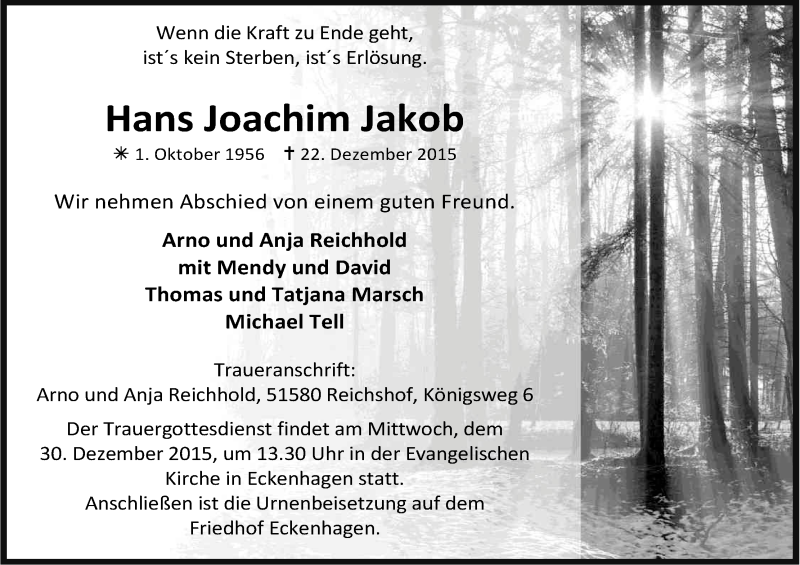 Wenn die Kraft zu Ende geht,
ist´s kein Sterben, ist´s Erlösung.

Hans Joachim Jakob

✳ 1. Oktober 1956 ✝ 22. Dezember 2015

Wir nehmen Abschied von einem guten Freund.

Arno und Anja Reichhold
mit Mendy und David
Thomas und Tatjana Marsch
Michael Tell

Traueranschrift:
Arno und Anja Reichhold, 51580 Reichshof, Königsweg 6

Der Trauergottesdienst findet am Mittwoch, dem 30. Dezember 2015, um 13.30 Uhr in der Evangelischen Kirche in Eckenhagen statt.
Anschließen ist die Urnenbeisetzung auf dem Friedhof Eckenhagen.